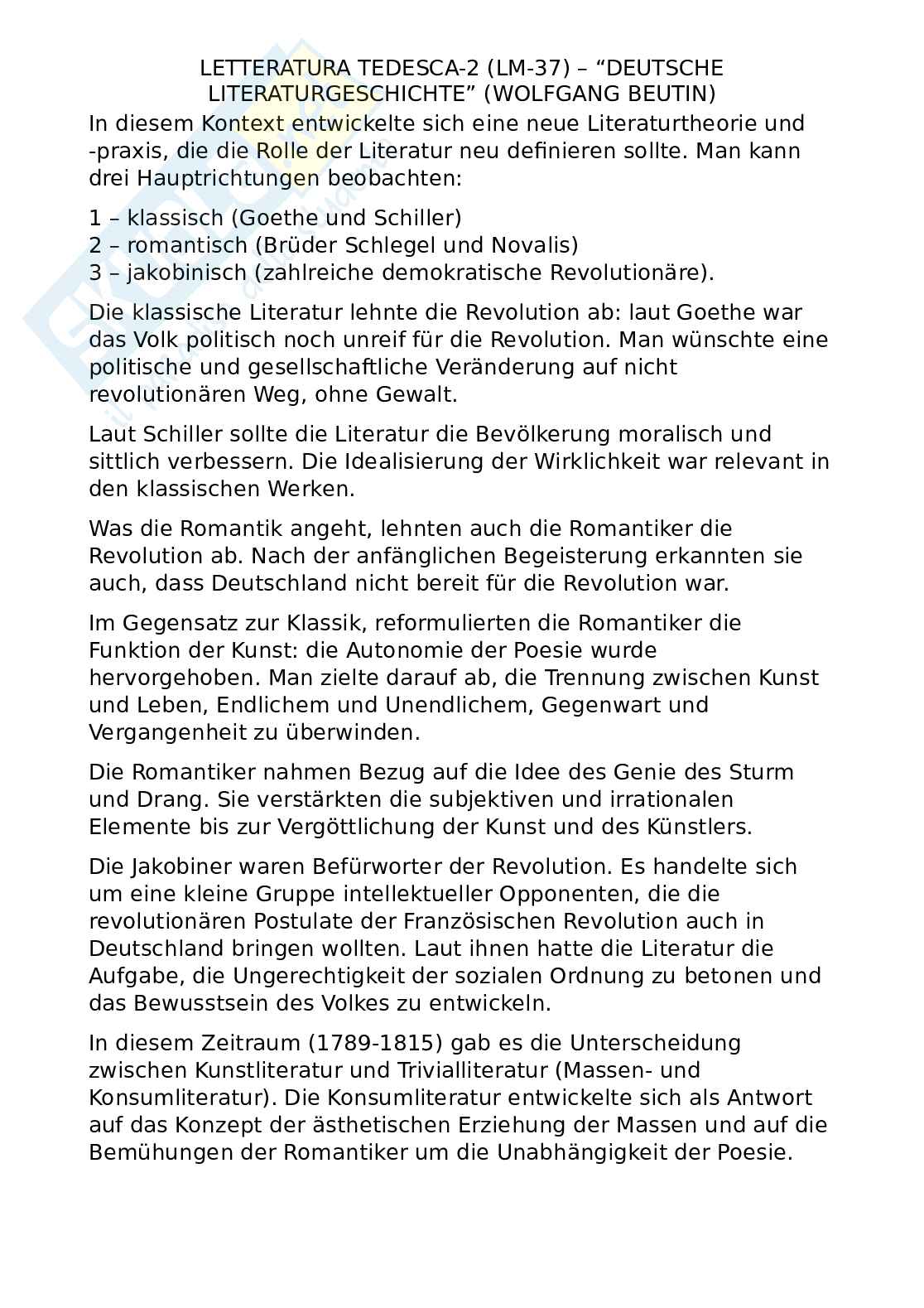 LETTERATURA TEDESCA-2 (LM-37) – “DEUTSCHE LITERATURGESCHICHTE” (WOLFGANG BEUTIN)

In diesem Kontext entwickelte sich eine neue Literaturtheorie und -praxis, die die Rolle der Literatur neu definieren sollte. Man kann drei Hauptrichtungen beobachten:

1 – klassisch (Goethe und Schiller)
2 – romantisch (Brüder Schlegel und Novalis)
3 – jakobinisch (zahlreiche demokratische Revolutionäre).

Die klassische Literatur lehnte die Revolution ab: laut Goethe war das Volk politisch noch unreif für die Revolution. Man wünschte eine politische und gesellschaftliche Veränderung auf nicht revolutionären Weg, ohne Gewalt.

Laut Schiller sollte die Literatur die Bevölkerung moralisch und sittlich verbessern. Die Idealisierung der Wirklichkeit war relevant in den klassischen Werken.

Was die Romantik angeht, lehnten auch die Romantiker die Revolution ab. Nach der anfänglichen Begeisterung erkannten sie auch, dass Deutschland nicht bereit für die Revolution war.

Im Gegensatz zur Klassik, reformulierten die Romantiker die Funktion der Kunst: die Autonomie der Poesie wurde hervorgehoben. Man zielte darauf ab, die Trennung zwischen Kunst und Leben, Endlichem und Unendlichem, Gegenwart und Vergangenheit zu überwinden.

Die Romantiker nahmen Bezug auf die Idee des Genie des Sturm und Drang. Sie verstärkten die subjektiven und irrationalen Elemente bis zur Vergöttlichung der Kunst und des Künstlers.

Die Jakobiner waren Befürworter der Revolution. Es handelte sich um eine kleine Gruppe intellektueller Opponenten, die die revolutionären Postulate der Französischen Revolution auch in Deutschland bringen wollten. Laut ihnen hatte die Literatur die Aufgabe, die Ungerechtigkeit der sozialen Ordnung zu betonen und das Bewusstsein des Volkes zu entwickeln.

In diesem Zeitraum (1789-1815) gab es die Unterscheidung zwischen Kunstliteratur und Trivialliteratur (Massen- und Konsumliteratur). Die Konsumliteratur entwickelte sich als Antwort auf das Konzept der ästhetischen Erziehung der Massen und auf die Bemühungen der Romantiker um die Unabhängigkeit der Poesie.